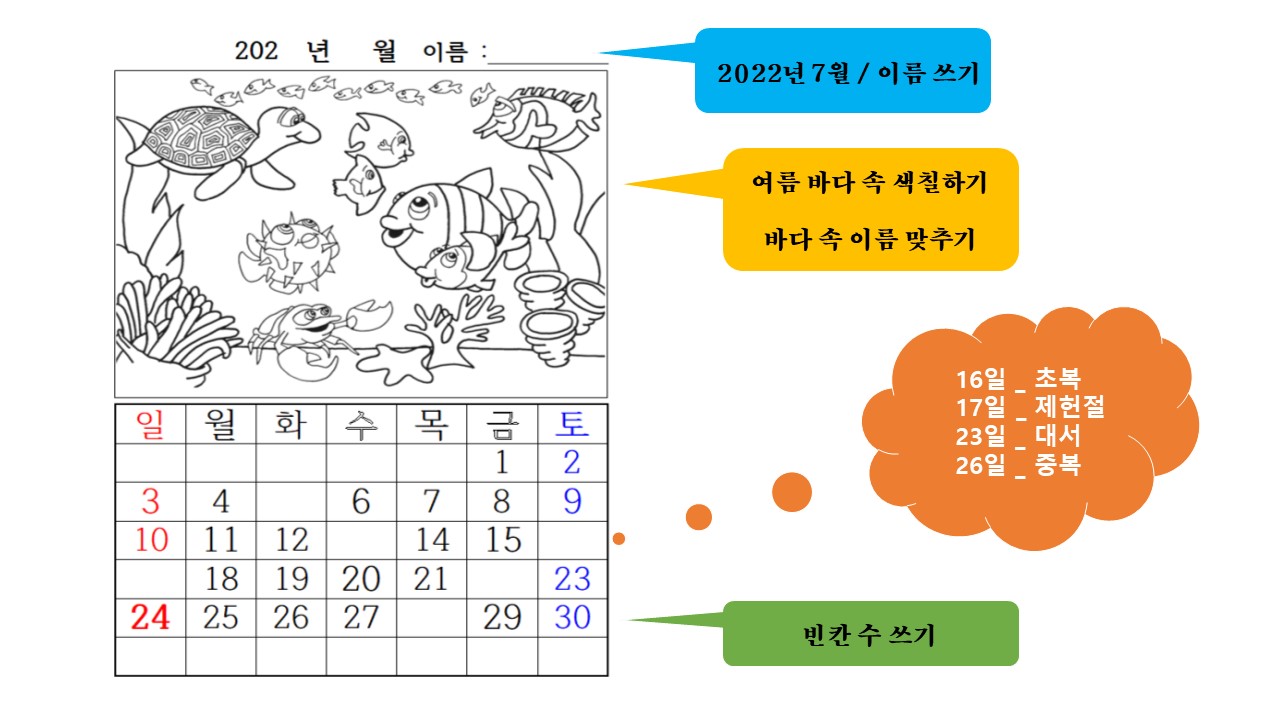 202 년 월 이름 : ____

| 일 | 월 | 화 | 수 | 목 | 금 | 토 |
|---|---|---|---|---|---|---|
|  |  |  |  |  | 1 | 2 |
| 3 | 4 |  | 6 | 7 | 8 | 9 |
| 10 | 11 | 12 |  | 14 | 15 |  |
|  | 18 | 19 | 20 | 21 |  | 23 |
| 24 | 25 | 26 | 27 |  | 29 | 30 |
|  |  |  |  |  |  |  |

2022년 7월 / 이름 쓰기

여름 바다 속 색칠하기

바다 속 이름 맞추기

16일 _ 초복
17일 _ 제헌절
23일 _ 대서
26일 _ 중복

빈칸 수 쓰기